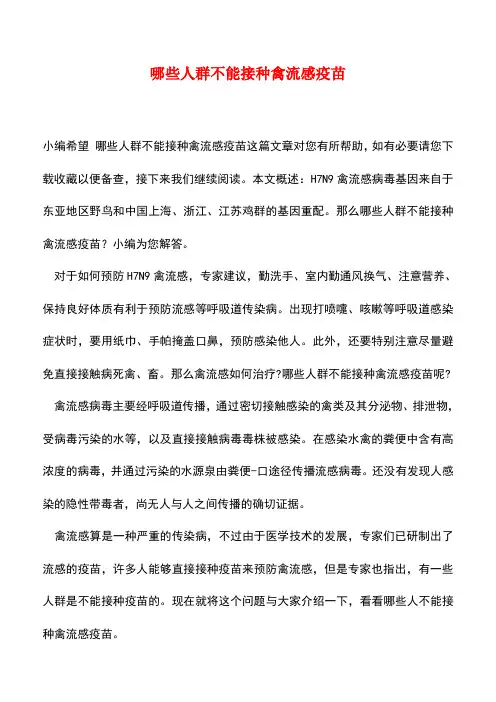 哪些人群不能接种禽流感疫苗

小编希望 哪些人群不能接种禽流感疫苗这篇文章对您有所帮助，如有必要请您下载收藏以便备查，接下来我们继续阅读。本文概述：H7N9 禽流感病毒基因来自于东亚地区野鸟和中国上海、浙江、江苏鸡群的基因重配。那么哪些人群不能接种禽流感疫苗？小编为您解答。

对于如何预防 H7N9 禽流感，专家建议，勤洗手、室内勤通风换气、注意营养、保持良好体质有利于预防流感等呼吸道传染病。出现打喷嚏、咳嗽等呼吸道感染症状时，要用纸巾、手帕掩盖口鼻，预防感染他人。此外，还要特别注意尽量避免直接接触病死禽、畜。那么禽流感如何治疗?哪些人群不能接种禽流感疫苗呢?

禽流感病毒主要经呼吸道传播，通过密切接触感染的禽类及其分泌物、排泄物，受病毒污染的水等，以及直接接触病毒毒株被感染。在感染水禽的粪便中含有高浓度的病毒，并通过污染的水源泉由粪便-口途径传播流感病毒。还没有发现人感染的隐性带毒者，尚无人与人之间传播的确切证据。

禽流感算是一种严重的传染病，不过由于医学技术的发展，专家们已研制出了流感的疫苗，许多人能够直接接种疫苗来预防禽流感，但是专家也指出，有一些人群是不能接种疫苗的。现在就将这个问题与大家介绍一下，看看哪些人不能接种禽流感疫苗。